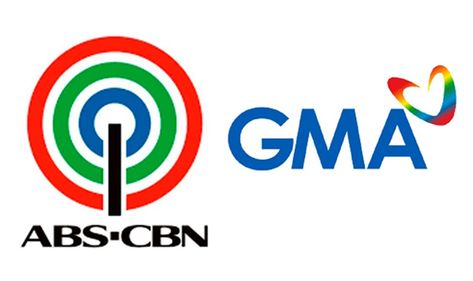 ABS-CBN

GMA